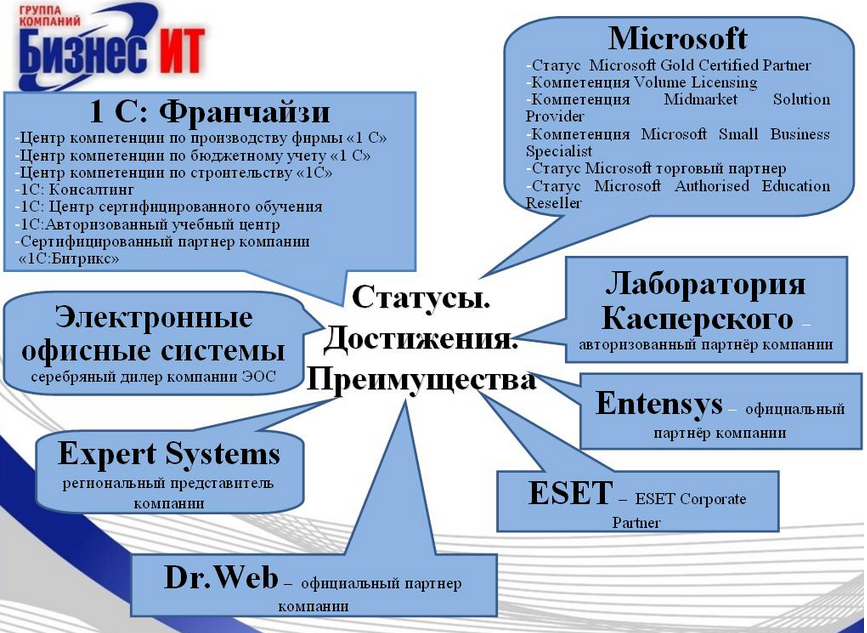 ГРУППА КОМПАНИЙ
БИЗНЕС ИТ

1 С: Франчайзи
-Центр компетенции по производству фирмы «1 С»
-Центр компетенции по бюджетному учету «1 С»
-Центр компетенции по строительству «1С»
-1С: Консалтинг
-1С: Центр сертифицированного обучения
-1С:Авторизованный учебный центр
-Сертифицированный партнер компании «1С:Битрикс»

Microsoft
-Статус Microsoft Gold Certified Partner
-Компетенция Volume Licensing
-Компетенция Midmarket Solution Provider
-Компетенция Microsoft Small Business Specialist
-Статус Microsoft торговый партнер
-Статус Microsoft Authorised Education Reseller

Статусы. Достижения. Преимущества

Электронные офисные системы
серебряный дилер компании ЭОС

Лаборатория Касперского – авторизованный партнёр компании

Entensys – официальный партнёр компании

Expert Systems
региональный представитель компании

ESET – ESET Corporate Partner

Dr.Web – официальный партнер компании